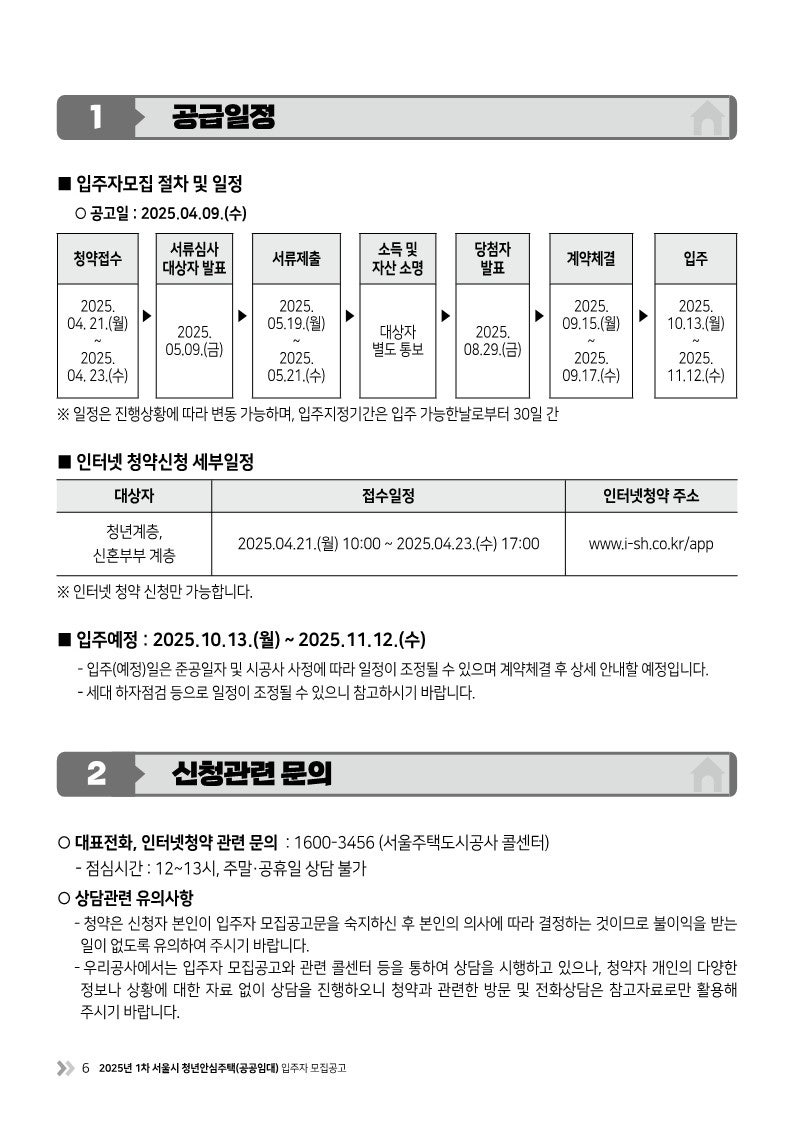 1 공급일정

■ 입주자모집 절차 및 일정

○ 공고일 : 2025.04.09.(수)

| 청약접수 | 서류심사 대상자 발표 | 서류제출 | 소득 및 자산 소명 | 당첨자 발표 | 계약체결 | 입주 |
|---|---|---|---|---|---|---|
| 2025. 04. 21.(월) ~ 2025. 04. 23.(수) | 2025. 05.09.(금) | 2025. 05.19.(월) ~ 2025. 05.21.(수) | 대상자 별도 통보 | 2025. 08.29.(금) | 2025. 09.15.(월) ~ 2025. 09.17.(수) | 2025. 10.13.(월) ~ 2025. 11.12.(수) |

※ 일정은 진행상황에 따라 변동 가능하며, 입주지정기간은 입주 가능한날로부터 30일 간

■ 인터넷 청약신청 세부일정

| 대상자 | 접수일정 | 인터넷청약 주소 |
|---|---|---|
| 청년계층, 신혼부부 계층 | 2025.04.21.(월) 10:00 ~ 2025.04.23.(수) 17:00 | www.i-sh.co.kr/app |

※ 인터넷 청약 신청만 가능합니다.

■ 입주예정 : 2025.10.13.(월) ~ 2025.11.12.(수)

- 입주(예정)일은 준공일자 및 시공사 사정에 따라 일정이 조정될 수 있으며 계약체결 후 상세 안내할 예정입니다.
- 세대 하자점검 등으로 일정이 조정될 수 있으니 참고하시기 바랍니다.

2 신청관련 문의

○ 대표전화, 인터넷청약 관련 문의 : 1600-3456 (서울주택도시공사 콜센터)

- 점심시간 : 12~13시, 주말·공휴일 상담 불가

○ 상담관련 유의사항

- 청약은 신청자 본인이 입주자 모집공고문을 숙지하신 후 본인의 의사에 따라 결정하는 것이므로 불이익을 받는 일이 없도록 유의하여 주시기 바랍니다.
- 우리공사에서는 입주자 모집공고와 관련 콜센터 등을 통하여 상담을 시행하고 있으나, 청약자 개인의 다양한 정보나 상황에 대한 자료 없이 상담을 진행하오니 청약과 관련한 방문 및 전화상담은 참고자료로만 활용해 주시기 바랍니다.

6 2025년 1차 서울시 청년안심주택(공공임대) 입주자 모집공고